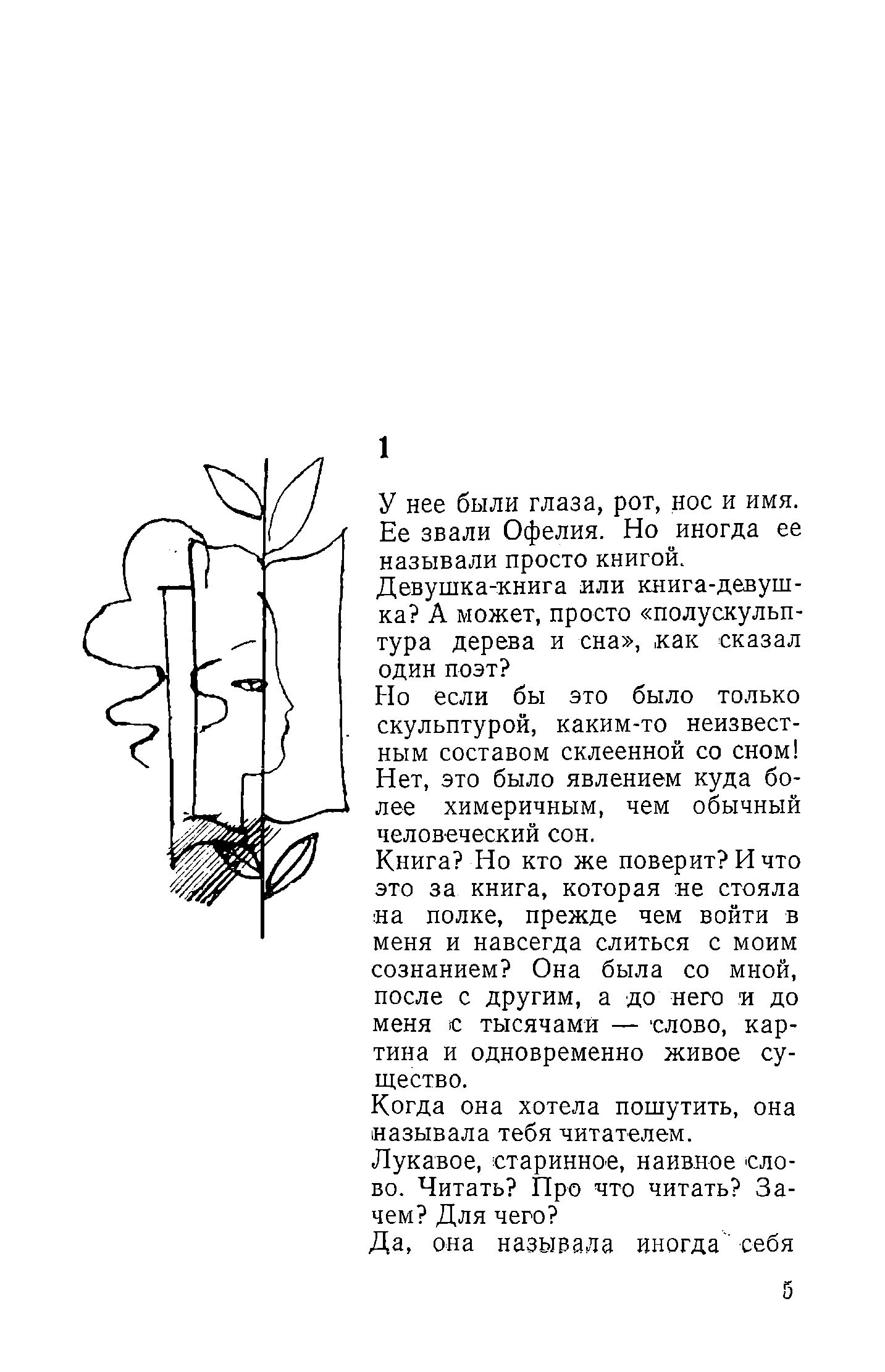 1

У нее были глаза, рот, нос и имя. Ее звали Офелия. Но иногда ее называли просто книгой.

Девушка-книга или книга-девушка? А может, просто «полускульптура дерева и сна», как сказал один поэт?

Но если бы это было только скульптурой, каким-то неизвестным составом склеенной со сном! Нет, это было явлением куда более химеричным, чем обычный человеческий сон.

Книга? Но кто же поверит? И что это за книга, которая не стояла на полке, прежде чем войти в меня и навсегда слиться с моим сознанием? Она была со мной, после с другим, а до него и до меня с тысячами — слово, картина и одновременно живое существо.

Когда она хотела пошутить, она называла тебя читателем.

Лукавое, старинное, наивное слово. Читать? Про что читать? Зачем? Для чего?

Да, она называла иногда себя

5